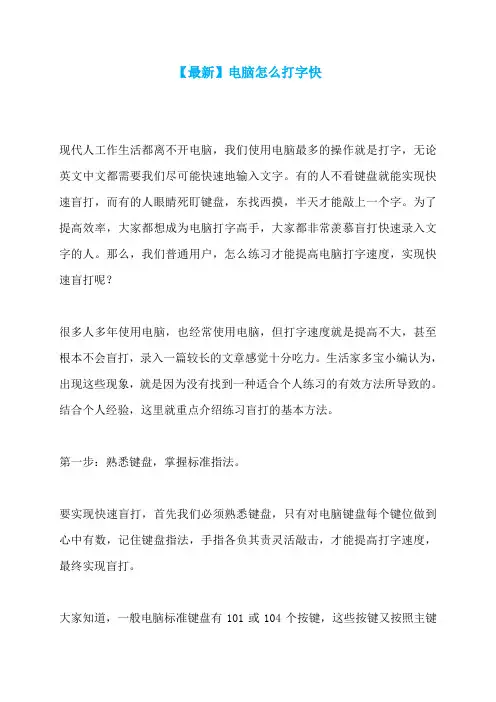 【最新】电脑怎么打字快

现代人工作生活都离不开电脑，我们使用电脑最多的操作就是打字，无论英文中文都需要我们尽可能快速地输入文字。有的人不看键盘就能实现快速盲打，而有的人眼睛死盯键盘，东找西摸，半天才能敲上一个字。为了提高效率，大家都想成为电脑打字高手，大家都非常羡慕盲打快速录入文字的人。那么，我们普通用户，怎么练习才能提高电脑打字速度，实现快速盲打呢？

很多人多年使用电脑，也经常使用电脑，但打字速度就是提高不大，甚至根本不会盲打，录入一篇较长的文章感觉十分吃力。生活家多宝小编认为，出现这些现象，就是因为没有找到一种适合个人练习的有效方法所导致的。结合个人经验，这里就重点介绍练习盲打的基本方法。

第一步：熟悉键盘，掌握标准指法。

要实现快速盲打，首先我们必须熟悉键盘，只有对电脑键盘每个键位做到心中有数，记住键盘指法，手指各负其责灵活敲击，才能提高打字速度，最终实现盲打。

大家知道，一般电脑标准键盘有 101 或 104 个按键，这些按键又按照主键